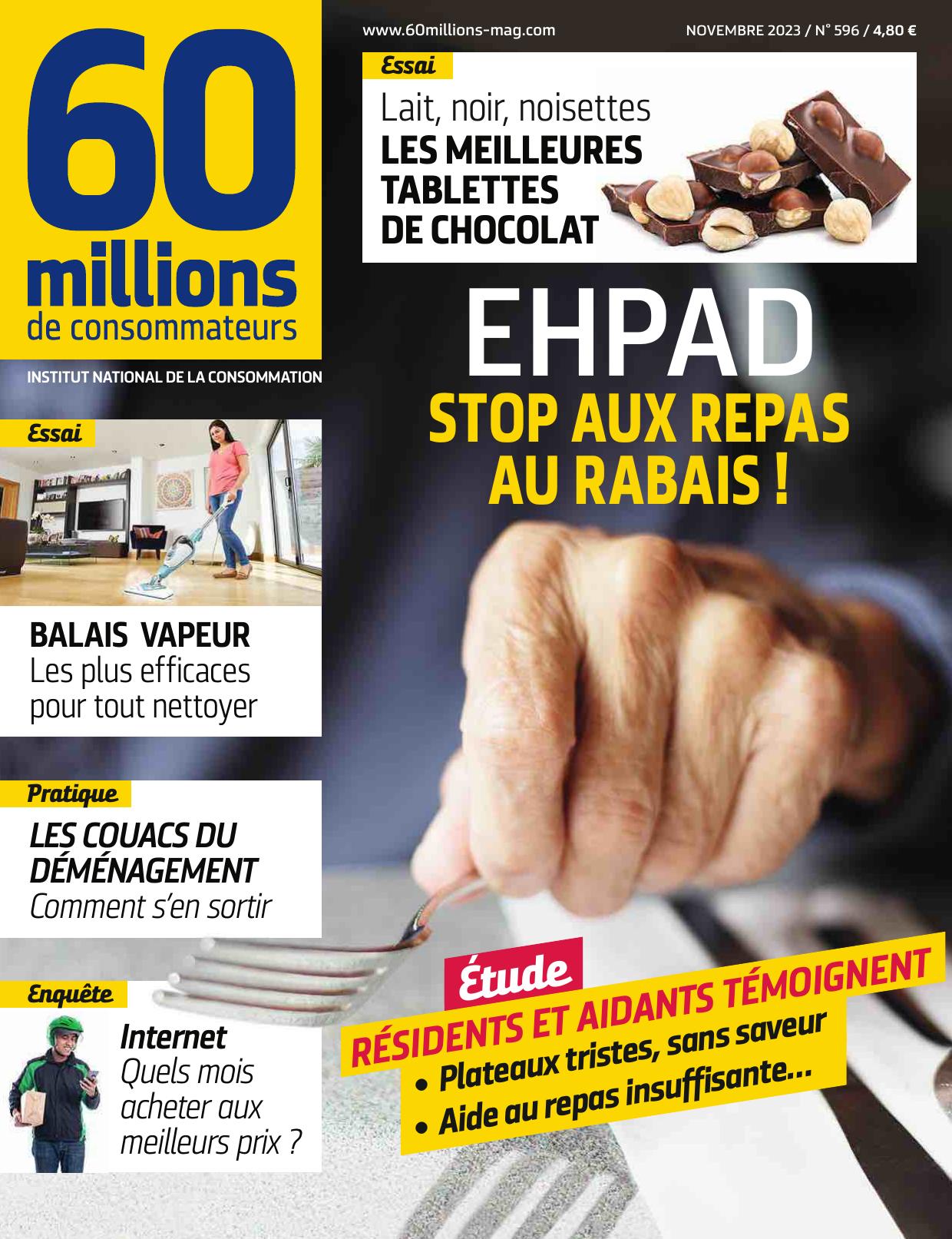 60 millions de consommateurs

INSTITUT NATIONAL DE LA CONSOMMATION

www.60millions-mag.com

NOVEMBRE 2023 / N° 596 / 4,80 €

Essai

Lait, noir, noisettes
LES MEILLEURES TABLETTES DE CHOCOLAT

EHPAD

STOP AUX REPAS AU RABAIS !

Essai

BALAIS VAPEUR
Les plus efficaces pour tout nettoyer

Pratique

LES COUACS DU DÉMÉNAGEMENT
Comment s'en sortir

Enquête

Internet
Quels mois acheter aux meilleurs prix ?

Étude

RÉSIDENTS ET AIDANTS TÉMOIGNENT
• Plateaux tristes, sans saveur
• Aide au repas insuffisante...